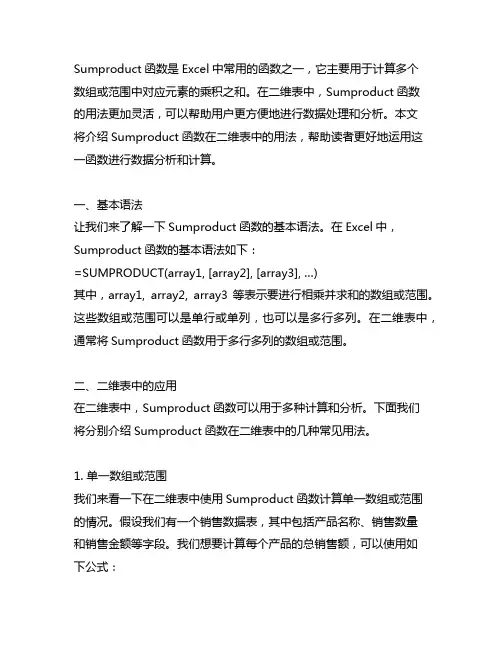 Sumproduct 函数是 Excel 中常用的函数之一，它主要用于计算多个数组或范围中对应元素的乘积之和。在二维表中，Sumproduct 函数的用法更加灵活，可以帮助用户更方便地进行数据处理和分析。本文将介绍 Sumproduct 函数在二维表中的用法，帮助读者更好地运用这一函数进行数据分析和计算。

一、基本语法
让我们来了解一下 Sumproduct 函数的基本语法。在 Excel 中，Sumproduct 函数的基本语法如下：
=SUMPRODUCT(array1, [array2], [array3], ...)
其中，array1, array2, array3 等表示要进行相乘并求和的数组或范围。这些数组或范围可以是单行或单列，也可以是多行多列。在二维表中，通常将 Sumproduct 函数用于多行多列的数组或范围。

二、二维表中的应用
在二维表中，Sumproduct 函数可以用于多种计算和分析。下面我们将分别介绍 Sumproduct 函数在二维表中的几种常见用法。

1. 单一数组或范围
我们来看一下在二维表中使用 Sumproduct 函数计算单一数组或范围的情况。假设我们有一个销售数据表，其中包括产品名称、销售数量和销售金额等字段。我们想要计算每个产品的总销售额，可以使用如下公式：